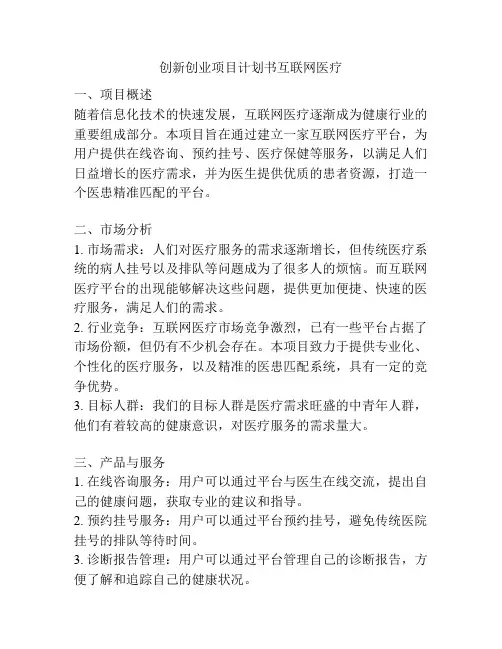 创新创业项目计划书互联网医疗

一、项目概述
随着信息化技术的快速发展，互联网医疗逐渐成为健康行业的重要组成部分。本项目旨在通过建立一家互联网医疗平台，为用户提供在线咨询、预约挂号、医疗保健等服务，以满足人们日益增长的医疗需求，并为医生提供优质的患者资源，打造一个医患精准匹配的平台。

二、市场分析
1. 市场需求：人们对医疗服务的需求逐渐增长，但传统医疗系统的病人挂号以及排队等问题成为了很多人的烦恼。而互联网医疗平台的出现能够解决这些问题，提供更加便捷、快速的医疗服务，满足人们的需求。
2. 行业竞争：互联网医疗市场竞争激烈，已有一些平台占据了市场份额，但仍有不少机会存在。本项目致力于提供专业化、个性化的医疗服务，以及精准的医患匹配系统，具有一定的竞争优势。
3. 目标人群：我们的目标人群是医疗需求旺盛的中青年人群，他们有着较高的健康意识，对医疗服务的需求量大。

三、产品与服务
1. 在线咨询服务：用户可以通过平台与医生在线交流，提出自己的健康问题，获取专业的建议和指导。
2. 预约挂号服务：用户可以通过平台预约挂号，避免传统医院挂号的排队等待时间。
3. 诊断报告管理：用户可以通过平台管理自己的诊断报告，方便了解和追踪自己的健康状况。